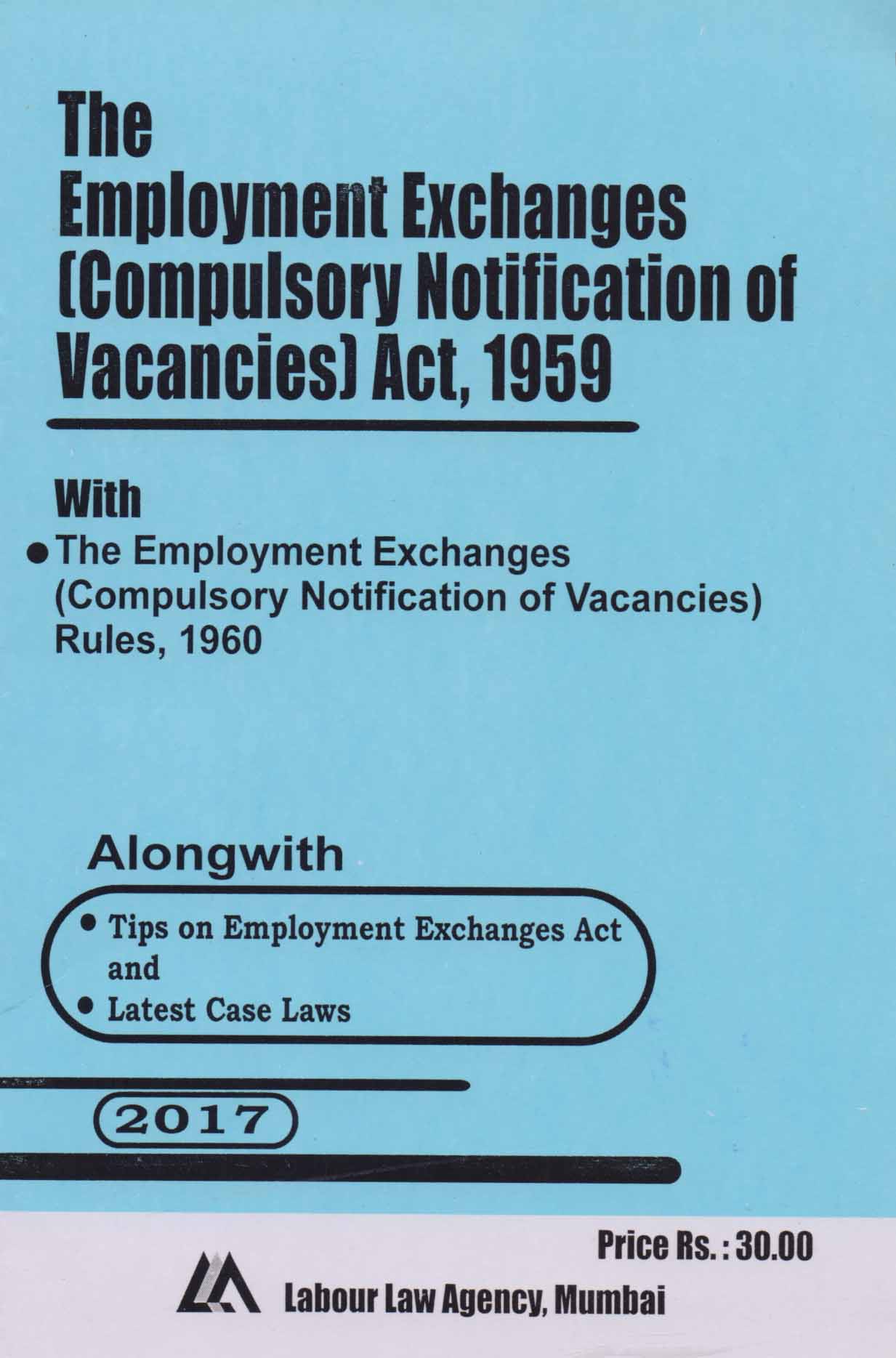 The Employment Exchanges (Compulsory Notification of Vacancies) Act, 1959

With

• The Employment Exchanges (Compulsory Notification of Vacancies) Rules, 1960

Alongwith

• Tips on Employment Exchanges Act and

• Latest Case Laws

2017

Price Rs. : 30.00

Labour Law Agency, Mumbai